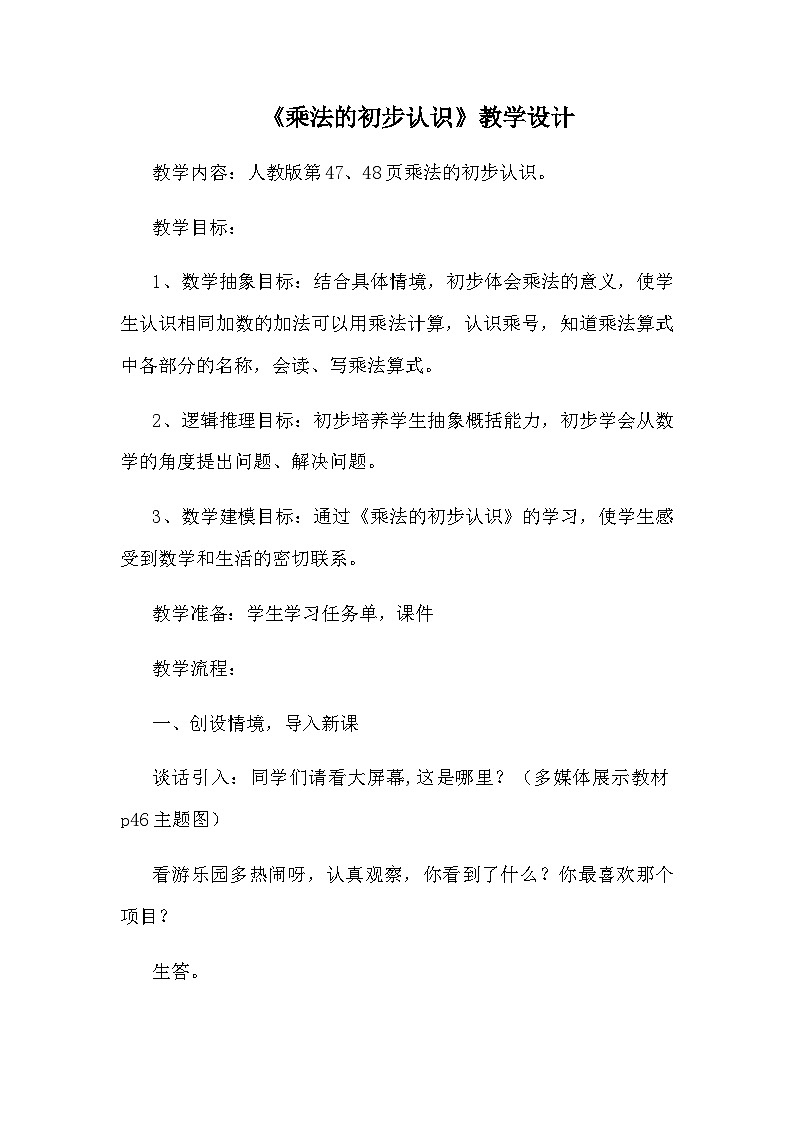 《乘法的初步认识》教学设计

教学内容：人教版第47、48页乘法的初步认识。

教学目标：

1、数学抽象目标：结合具体情境，初步体会乘法的意义，使学生认识相同加数的加法可以用乘法计算，认识乘号，知道乘法算式中各部分的名称，会读、写乘法算式。

2、逻辑推理目标：初步培养学生抽象概括能力，初步学会从数学的角度提出问题、解决问题。

3、数学建模目标：通过《乘法的初步认识》的学习，使学生感受到数学和生活的密切联系。

教学准备：学生学习任务单，课件

教学流程：

一、创设情境，导入新课

谈话引入：同学们请看大屏幕,这是哪里？（多媒体展示教材p46主题图）

看游乐园多热闹呀，认真观察，你看到了什么？你最喜欢那个项目？

生答。